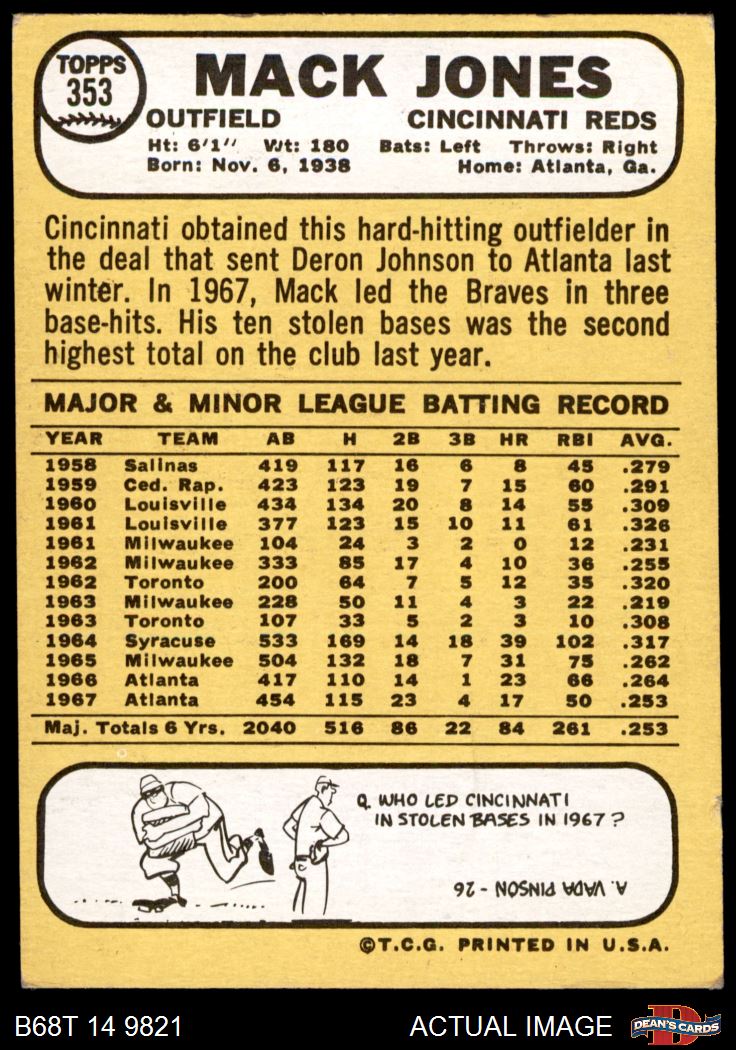 TOPPS 353

MACK JONES

OUTFIELD CINCINNATI REDS

Ht: 6'1" Wt: 180 Bats: Left Throws: Right
Born: Nov. 6, 1938 Home: Atlanta, Ga.

Cincinnati obtained this hard-hitting outfielder in the deal that sent Deron Johnson to Atlanta last winter. In 1967, Mack led the Braves in three base-hits. His ten stolen bases was the second highest total on the club last year.

MAJOR & MINOR LEAGUE BATTING RECORD

| YEAR | TEAM | AB | H | 2B | 3B | HR | RBI | AVG. |
|---|---|---|---|---|---|---|---|---|
| 1958 | Salinas | 419 | 117 | 16 | 6 | 8 | 45 | .279 |
| 1959 | Ced. Rap. | 423 | 123 | 19 | 7 | 15 | 60 | .291 |
| 1960 | Louisville | 434 | 134 | 20 | 8 | 14 | 55 | .309 |
| 1961 | Louisville | 377 | 123 | 15 | 10 | 11 | 61 | .326 |
| 1961 | Milwaukee | 104 | 24 | 3 | 2 | 0 | 12 | .231 |
| 1962 | Milwaukee | 333 | 85 | 17 | 4 | 10 | 36 | .255 |
| 1962 | Toronto | 200 | 64 | 7 | 5 | 12 | 35 | .320 |
| 1963 | Milwaukee | 228 | 50 | 11 | 4 | 3 | 22 | .219 |
| 1963 | Toronto | 107 | 33 | 5 | 2 | 3 | 10 | .308 |
| 1964 | Syracuse | 533 | 169 | 14 | 18 | 39 | 102 | .317 |
| 1965 | Milwaukee | 504 | 132 | 18 | 7 | 31 | 75 | .262 |
| 1966 | Atlanta | 417 | 110 | 14 | 1 | 23 | 66 | .264 |
| 1967 | Atlanta | 454 | 115 | 23 | 4 | 17 | 50 | .253 |
| Maj. Totals 6 Yrs. | | 2040 | 516 | 86 | 22 | 84 | 261 | .253 |

Q. WHO LED CINCINNATI IN STOLEN BASES IN 1967?

A. VADA PINSON - 26

©T.C.G. PRINTED IN U.S.A.

B68T 14 9821 ACTUAL IMAGE DEAN'S CARDS